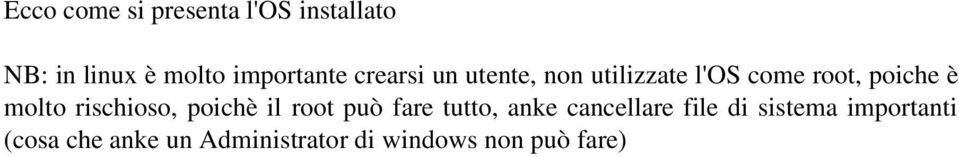 Ecco come si presenta l'OS installato

NB: in linux è molto importante crearsi un utente, non utilizzate l'OS come root, poiche è molto rischioso, poichè il root può fare tutto, anke cancellare file di sistema importanti (cosa che anke un Administrator di windows non può fare)